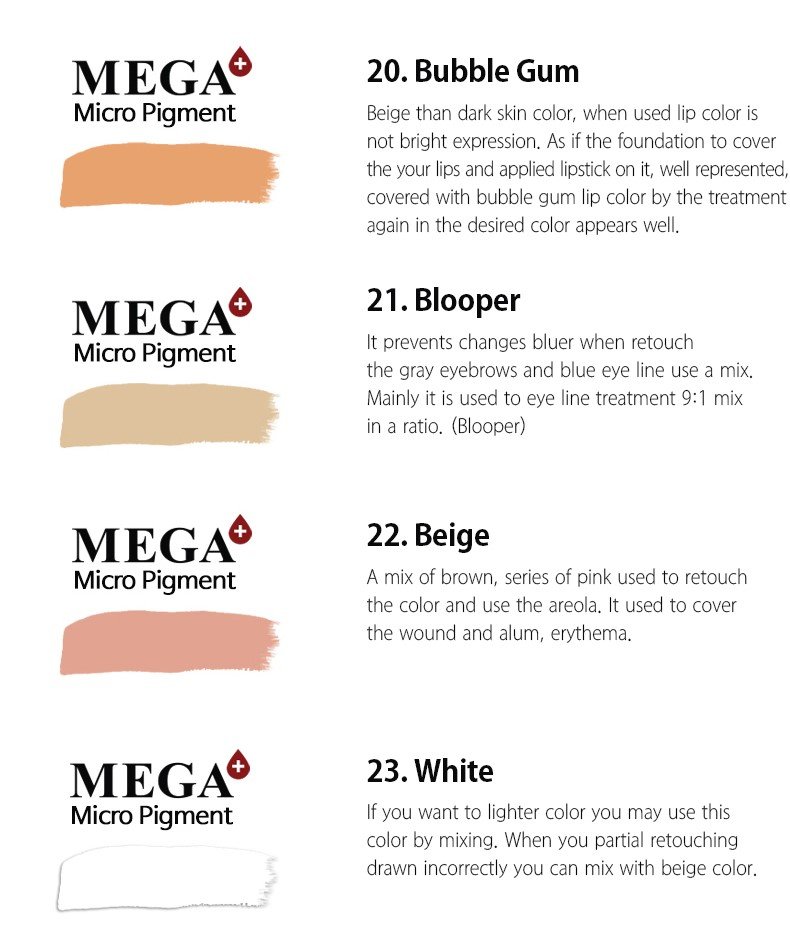 MEGA
Micro Pigment

20. Bubble Gum

Beige than dark skin color, when used lip color is not bright expression. As if the foundation to cover the your lips and applied lipstick on it, well represented, covered with bubble gum lip color by the treatment again in the desired color appears well.

MEGA
Micro Pigment

21. Blooper

It prevents changes bluer when retouch the gray eyebrows and blue eye line use a mix. Mainly it is used to eye line treatment 9:1 mix in a ratio. (Blooper)

MEGA
Micro Pigment

22. Beige

A mix of brown, series of pink used to retouch the color and use the areola. It used to cover the wound and alum, erythema.

MEGA
Micro Pigment

23. White

If you want to lighter color you may use this color by mixing. When you partial retouching drawn incorrectly you can mix with beige color.